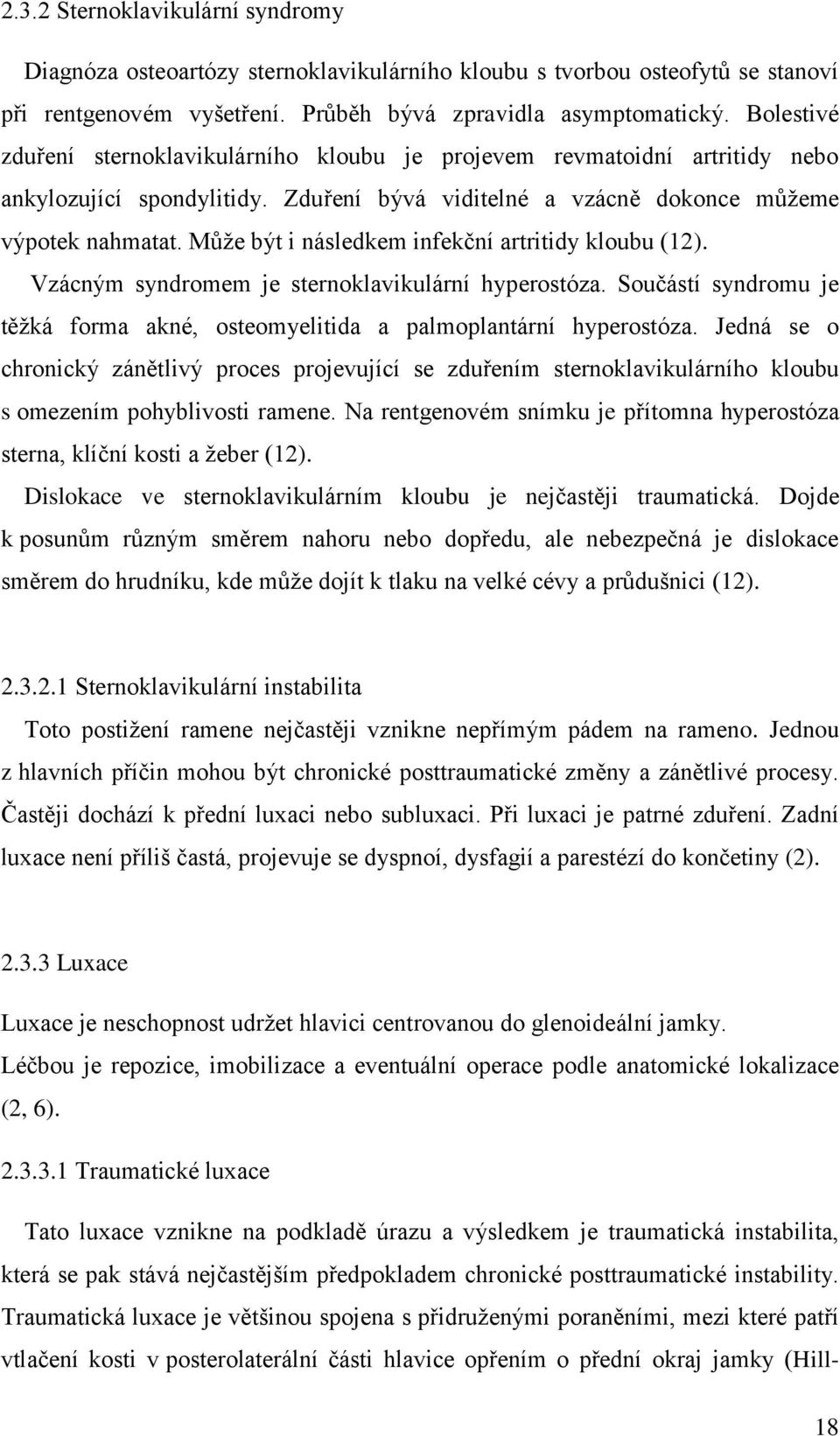 2.3.2 Sternoklavikulární syndromy

Diagnóza osteoartózy sternoklavikulárního kloubu s tvorbou osteofytů se stanoví při rentgenovém vyšetření. Průběh bývá zpravidla asymptomatický. Bolestivé zduření sternoklavikulárního kloubu je projevem revmatoidní artritidy nebo ankylozující spondylitidy. Zduření bývá viditelné a vzácně dokonce můžeme výpotek nahmatat. Může být i následkem infekční artritidy kloubu (12).

Vzácným syndromem je sternoklavikulární hyperostóza. Součástí syndromu je těžká forma akné, osteomyelitida a palmoplantární hyperostóza. Jedná se o chronický zánětlivý proces projevující se zduřením sternoklavikulárního kloubu s omezením pohyblivosti ramene. Na rentgenovém snímku je přítomna hyperostóza sterna, klíční kosti a žeber (12).

Dislokace ve sternoklavikulárním kloubu je nejčastěji traumatická. Dojde k posunům různým směrem nahoru nebo dopředu, ale nebezpečná je dislokace směrem do hrudníku, kde může dojít k tlaku na velké cévy a průdušnici (12).

2.3.2.1 Sternoklavikulární instabilita

Toto postižení ramene nejčastěji vznikne nepřímým pádem na rameno. Jednou z hlavních příčin mohou být chronické posttraumatické změny a zánětlivé procesy. Častěji dochází k přední luxaci nebo subluxaci. Při luxaci je patrné zduření. Zadní luxace není příliš častá, projevuje se dyspnoí, dysfagií a parestézí do končetiny (2).

2.3.3 Luxace

Luxace je neschopnost udržet hlavici centrovanou do glenoideální jamky.

Léčbou je repozice, imobilizace a eventuální operace podle anatomické lokalizace (2, 6).

2.3.3.1 Traumatické luxace

Tato luxace vznikne na podkladě úrazu a výsledkem je traumatická instabilita, která se pak stává nejčastějším předpokladem chronické posttraumatické instability. Traumatická luxace je většinou spojena s přidruženými poraněními, mezi které patří vtlačení kosti v posterolaterální části hlavice opřením o přední okraj jamky (Hill-

18